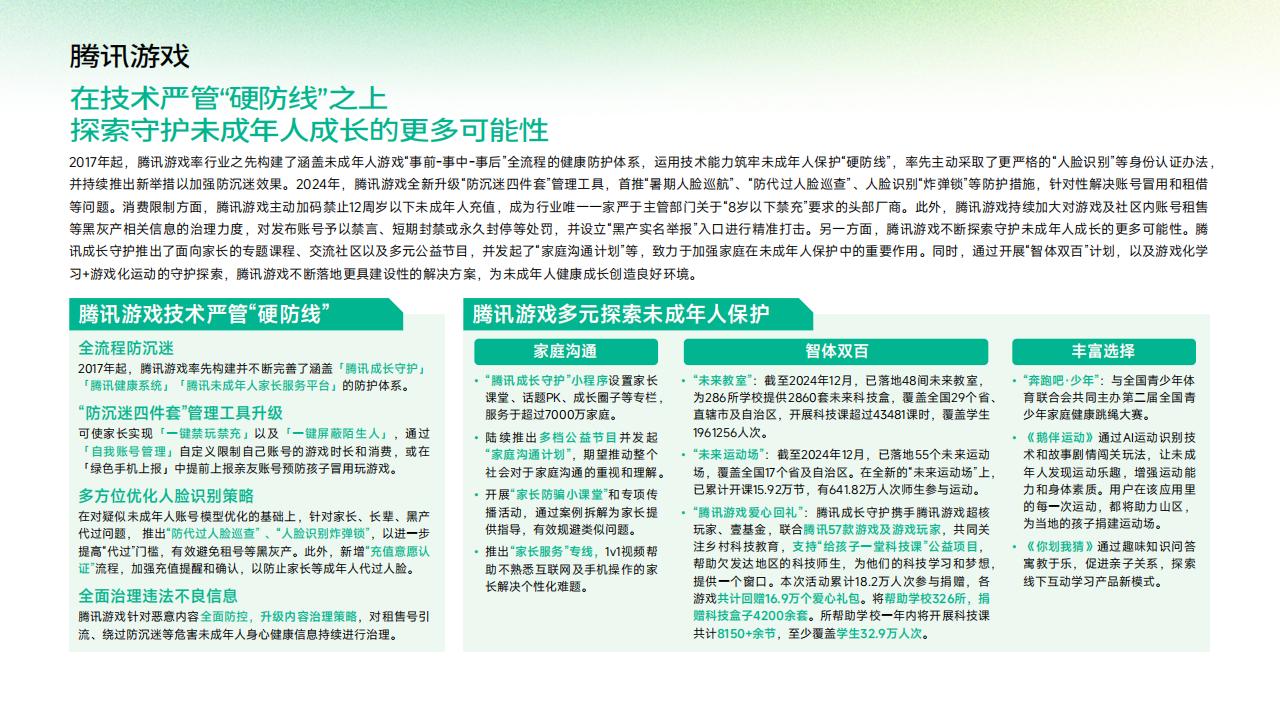 腾讯游戏

在技术严管“硬防线”之上
探索守护未成年人成长的更多可能性

2017年起，腾讯游戏率行业之先构建了涵盖未成年人游戏“事前-事中-事后”全流程的健康防护体系，运用技术能力筑牢未成年人保护“硬防线”，率先主动采取了更严格的“人脸识别”等身份认证办法，并持续推出新举措以加强防沉迷效果。2024年，腾讯游戏全新升级“防沉迷四件套”管理工具，首推“暑期人脸巡航”、“防代过人脸巡查”、人脸识别“炸弹锁”等防护措施，针对性解决账号冒用和租借等问题。消费限制方面，腾讯游戏主动加码禁止12周岁以下未成年人充值，成为行业唯一一家严于主管部门关于“8岁以下禁充”要求的头部厂商。此外，腾讯游戏持续加大对游戏及社区内账号租售等黑灰产相关信息的治理力度，对发布账号予以禁言、短期封禁或永久封停等处罚，并设立“黑产实名举报”入口进行精准打击。另一方面，腾讯游戏不断探索守护未成年人成长的更多可能性。腾讯成长守护推出了面向家长的专题课程、交流社区以及多元公益节目，并发起了“家庭沟通计划”等，致力于加强家庭在未成年人保护中的重要作用。同时，通过开展“智体双百”计划，以及游戏化学习+游戏化运动的守护探索，腾讯游戏不断落地更具建设性的解决方案，为未成年人健康成长创造良好环境。

腾讯游戏技术严管“硬防线”

全流程防沉迷
2017年起，腾讯游戏率先构建并不断完善了涵盖「腾讯成长守护」「腾讯健康系统」「腾讯未成年人家长服务平台」的防护体系。

“防沉迷四件套”管理工具升级
可使家长实现「一键禁玩禁充」以及「一键屏蔽陌生人」，通过「自我账号管理」自定义限制自己账号的游戏时长和消费，或在「绿色手机上报」中提前上报亲友账号预防孩子冒用玩游戏。

多方位优化人脸识别策略
在对疑似未成年人账号模型优化的基础上，针对家长、长辈、黑产代过问题，推出“防代过人脸巡查”、“人脸识别炸弹锁”，以进一步提高“代过”门槛，有效避免租号等黑灰产。此外，新增“充值意愿认证”流程，加强充值提醒和确认，以防止家长等成年人代过人脸。

全面治理违法不良信息
腾讯游戏针对恶意内容全面防控，升级内容治理策略，对租售号引流、绕过防沉迷等危害未成年人身心健康信息持续进行治理。

腾讯游戏多元探索未成年人保护

家庭沟通
• “腾讯成长守护”小程序设置家长课堂、话题PK、成长圈子等专栏，服务于超过7000万家庭。
• 陆续推出多档公益节目并发起“家庭沟通计划”，期望推动整个社会对于家庭沟通的重视和理解。
• 开展“家长防骗小课堂”和专项传播活动，通过案例拆解为家长提供指导，有效规避类似问题。
• 推出“家长服务”专线，1v1视频帮助不熟悉互联网及手机操作的家长解决个性化难题。

智体双百
• “未来教室”：截至2024年12月，已落地48间未来教室，为286所学校提供2860套未来科技盒，覆盖全国29个省、直辖市及自治区，开展科技课超过43481课时，覆盖学生1961256人次。
• “未来运动场”：截至2024年12月，已落地55个未来运动场，覆盖全国17个省及自治区。在全新的“未来运动场”上，已累计开课15.92万节，有641.82万人次师生参与运动。
• “腾讯游戏爱心回礼”：腾讯成长守护携手腾讯游戏超核玩家、壹基金，联合腾讯57款游戏及游戏玩家，共同关注乡村科技教育，支持“给孩子一堂科技课”公益项目，帮助欠发达地区的科技师生，为他们的科技学习和梦想，提供一个窗口。本次活动累计18.2万人次参与捐赠，各游戏共计回赠16.9万个爱心礼包。将帮助学校326所，捐赠科技盒子4200余套。所帮助学校一年内将开展科技课共计8150+余节，至少覆盖学生32.9万人次。

丰富选择
• “奔跑吧·少年”：与全国青少年体育联合会共同主办第二届全国青少年家庭健康跳绳大赛。
• 《鹅伴运动》通过AI运动识别技术和故事剧情闯关玩法，让未成年人发现运动乐趣，增强运动能力和身体素质。用户在该应用里的每一次运动，都将助力山区，为当地的孩子捐建运动场。
• 《你划我猜》通过趣味知识问答寓教于乐，促进亲子关系，探索线下互动学习产品新模式。